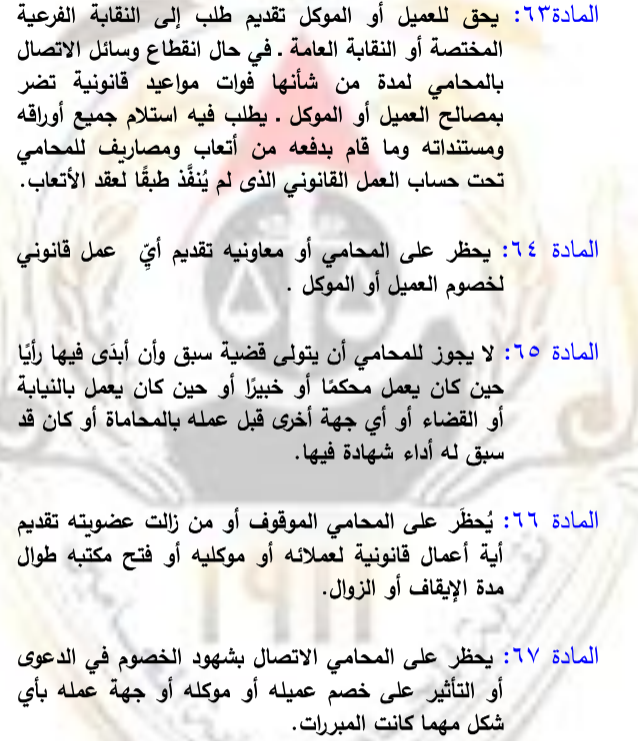 المادة٦٣: يحق للعميل أو الموكل تقديم طلب إلى النقابة الفرعية المختصة أو النقابة العامة . في حال انقطاع وسائل الاتصال بالمحامي لمدة من شأنها فوات مواعيد قانونية تضر بمصالح العميل أو الموكل . يطلب فيه استلام جميع أوراقه ومستنداته وما قام بدفعه من أتعاب ومصاريف للمحامي تحت حساب العمل القانوني الذى لم يُنفَّذ طبقًا لعقد الأتعاب.

المادة ٦٤: يحظر على المحامي أو معاونيه تقديم أيّ عمل قانوني لخصوم العميل أو الموكل .

المادة ٦٥: لا يجوز للمحامي أن يتولى قضية سبق وأن أبدَى فيها رأيًا حين كان يعمل محكمًا أو خبيرًا أو حين كان يعمل بالنيابة أو القضاء أو أي جهة أخرى قبل عمله بالمحاماة أو كان قد سبق له أداء شهادة فيها.

المادة ٦٦: يُحظَر على المحامي الموقوف أو من زالت عضويته تقديم أية أعمال قانونية لعملائه أو موكليه أو فتح مكتبه طوال مدة الإيقاف أو الزوال.

المادة ٦٧: يحظر على المحامي الاتصال بشهود الخصوم في الدعوى أو التأثير على خصم عميله أو موكله أو جهة عمله بأي شكل مهما كانت المبررات.